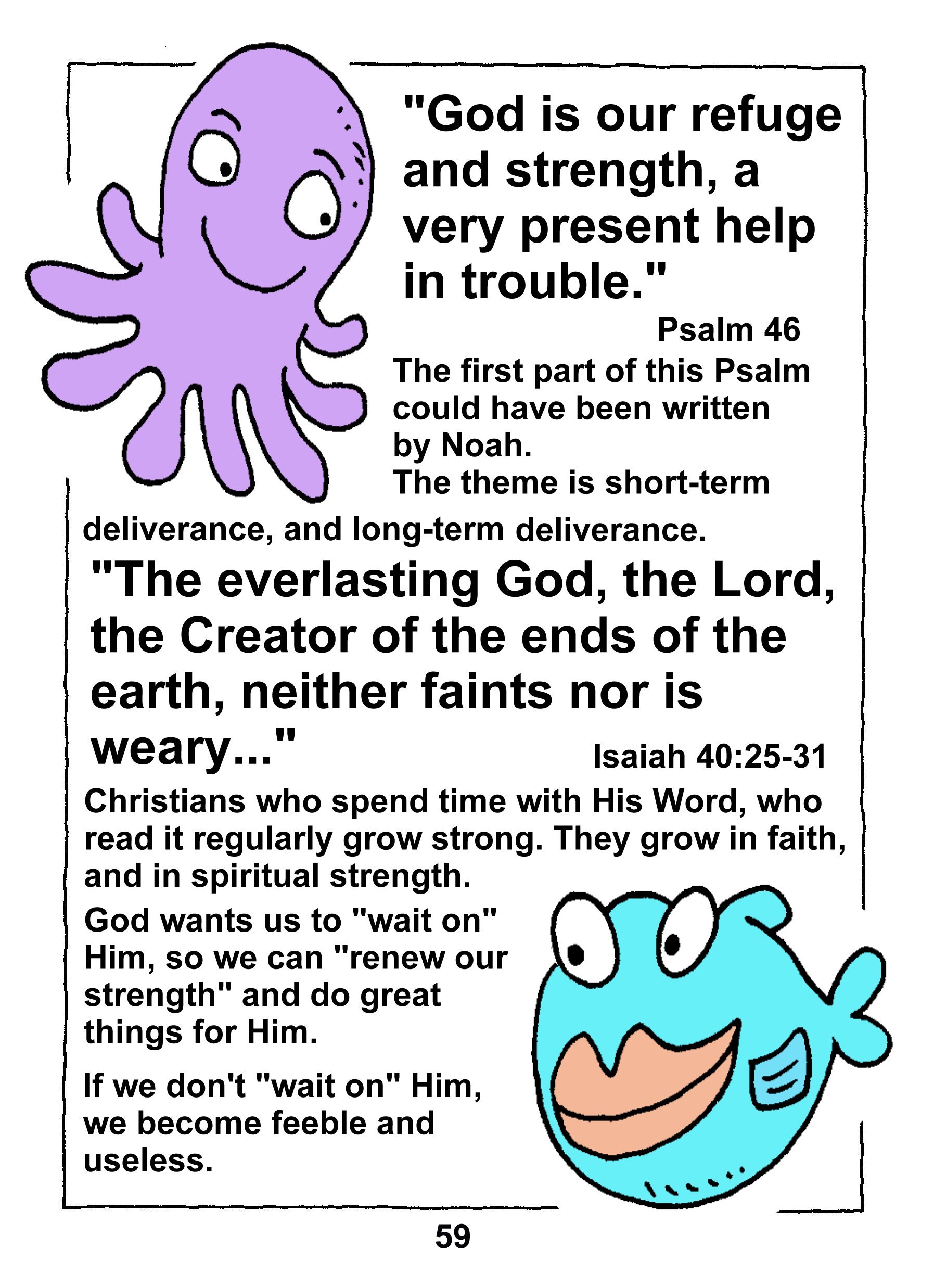 "God is our refuge and strength, a very present help in trouble."

Psalm 46

The first part of this Psalm could have been written by Noah.
The theme is short-term deliverance, and long-term deliverance.

"The everlasting God, the Lord, the Creator of the ends of the earth, neither faints nor is weary..."

Isaiah 40:25-31

Christians who spend time with His Word, who read it regularly grow strong. They grow in faith, and in spiritual strength.

God wants us to "wait on" Him, so we can "renew our strength" and do great things for Him.

If we don't "wait on" Him, we become feeble and useless.

59